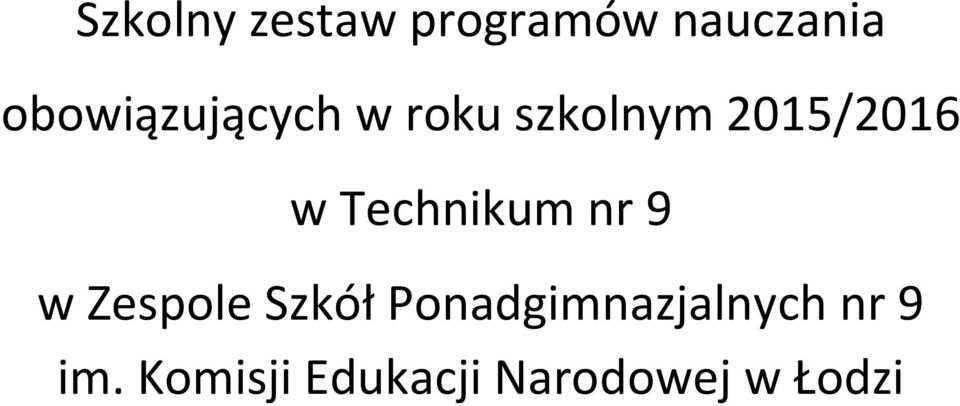 Szkolny zestaw programów nauczania

obowiązujących w roku szkolnym 2015/2016

w Technikum nr 9

w Zespole Szkół Ponadgimnazjalnych nr 9

im. Komisji Edukacji Narodowej w Łodzi